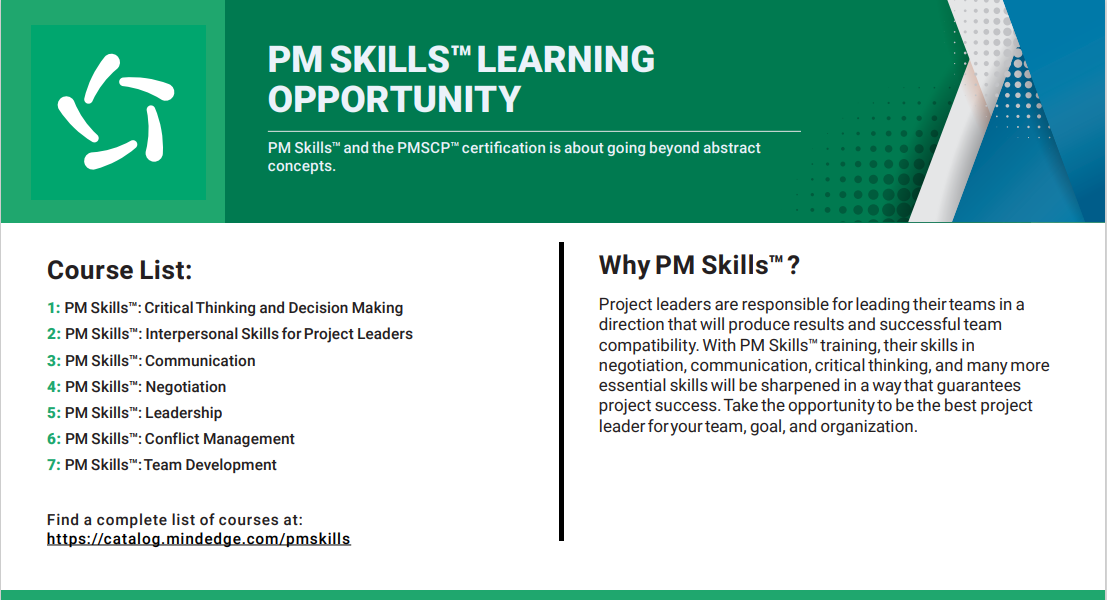 PM SKILLS™ LEARNING OPPORTUNITY

PM Skills™ and the PMSCP™ certification is about going beyond abstract concepts.

Course List:

1: PM Skills™: Critical Thinking and Decision Making
2: PM Skills™: Interpersonal Skills for Project Leaders
3: PM Skills™: Communication
4: PM Skills™: Negotiation
5: PM Skills™: Leadership
6: PM Skills™: Conflict Management
7: PM Skills™: Team Development

Find a complete list of courses at:
https://catalog.mindedge.com/pmskills

Why PM Skills™?

Project leaders are responsible for leading their teams in a direction that will produce results and successful team compatibility. With PM Skills™ training, their skills in negotiation, communication, critical thinking, and many more essential skills will be sharpened in a way that guarantees project success. Take the opportunity to be the best project leader for your team, goal, and organization.